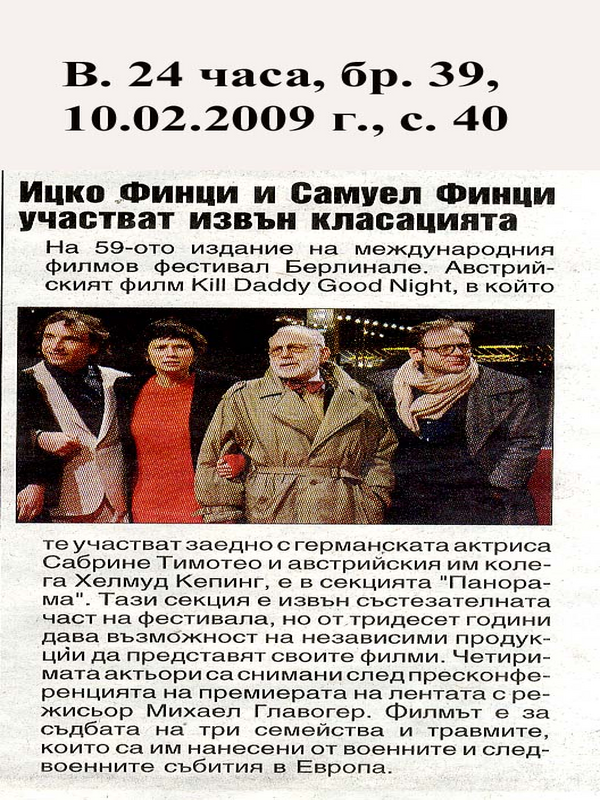 В. 24 часа, бр. 39, 10.02.2009 г., с. 40

Ицко Финци и Самуел Финци участват извън класацията

На 59-ото издание на международния филмов фестивал Берлинале. Австрийският филм Kill Daddy Good Night, в който

те участват заедно с германската актриса Сабрине Тимотео и австрийския им колега Хелмуд Кепинг, е в секцията "Панорама". Тази секция е извън състезателната част на фестивала, но от тридесет години дава възможност на независими продукции да представят своите филми. Четиримата актьори са снимани след пресконференцията на премиерата на лентата с режисьор Михаел Главогер. Филмът е за съдбата на три семейства и травмите, които са им нанесени от военните и следвоенните събития в Европа.